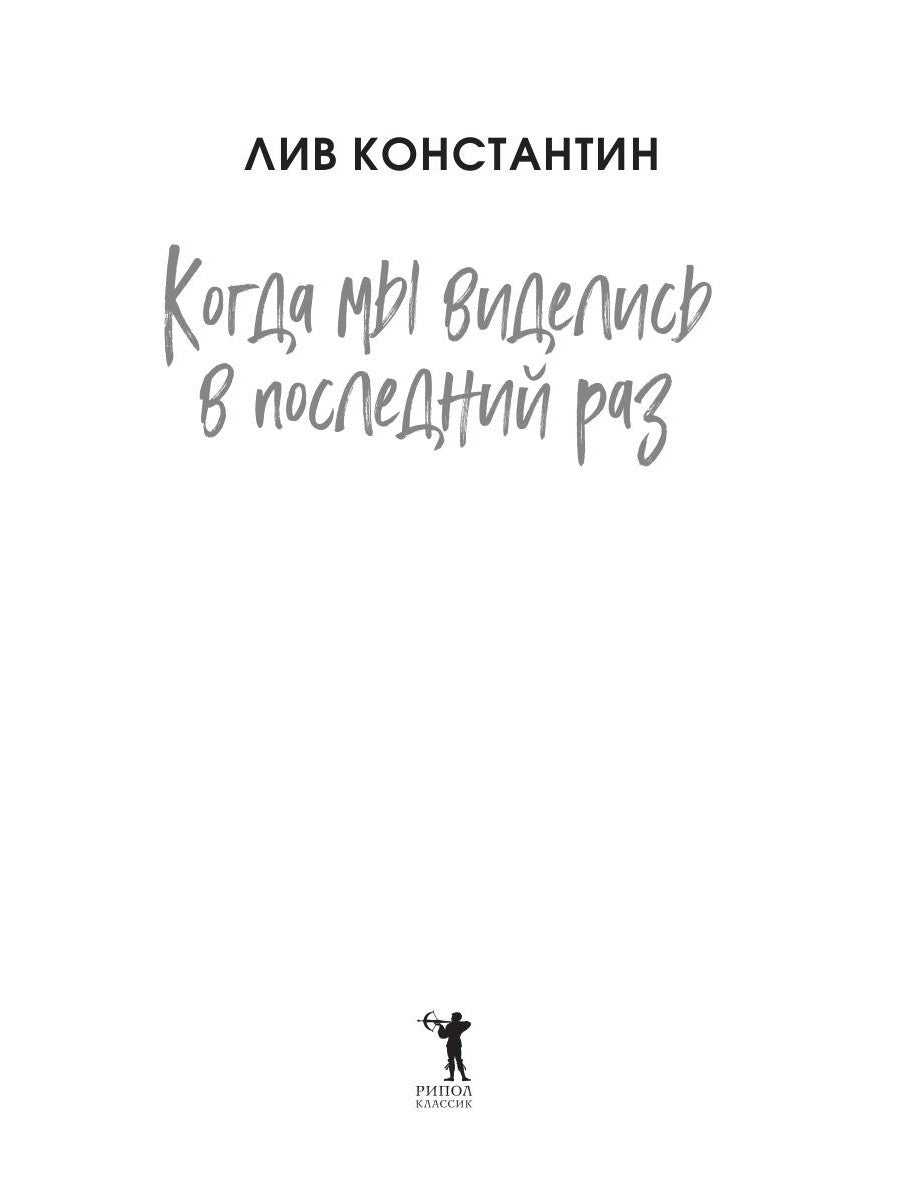 ЛИВ КОНСТАНТИН

Когда мы виделись в последний раз

РИПОЛ
КЛАССИК